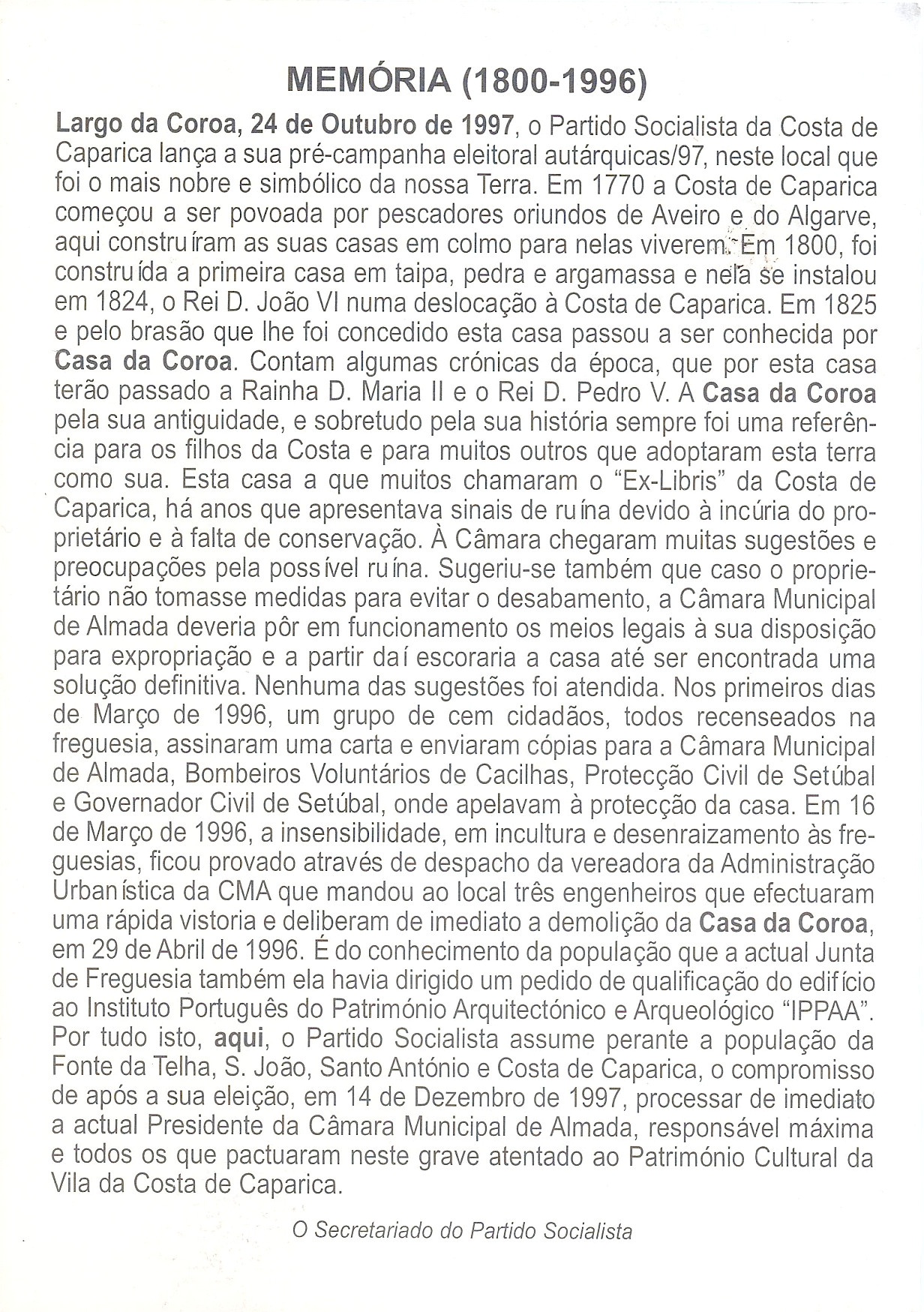 MEMÓRIA (1800-1996)

Largo da Coroa, 24 de Outubro de 1997, o Partido Socialista da Costa de Caparica lança a sua pré-campanha eleitoral autárquicas/97, neste local que foi o mais nobre e simbólico da nossa Terra. Em 1770 a Costa de Caparica começou a ser povoada por pescadores oriundos de Aveiro e do Algarve, aqui construíram as suas casas em colmo para nelas viverem. Em 1800, foi construída a primeira casa em taipa, pedra e argamassa e nela se instalou em 1824, o Rei D. João VI numa deslocação à Costa de Caparica. Em 1825 e pelo brasão que lhe foi concedido esta casa passou a ser conhecida por Casa da Coroa. Contam algumas crónicas da época, que por esta casa terão passado a Rainha D. Maria II e o Rei D. Pedro V. A Casa da Coroa pela sua antiguidade, e sobretudo pela sua história sempre foi uma referência para os filhos da Costa e para muitos outros que adoptaram esta terra como sua. Esta casa a que muitos chamaram o "Ex-Libris" da Costa de Caparica, há anos que apresentava sinais de ruína devido à incúria do proprietário e à falta de conservação. À Câmara chegaram muitas sugestões e preocupações pela possível ruína. Sugeriu-se também que caso o proprietário não tomasse medidas para evitar o desabamento, a Câmara Municipal de Almada deveria pôr em funcionamento os meios legais à sua disposição para expropriação e a partir daí escoraria a casa até ser encontrada uma solução definitiva. Nenhuma das sugestões foi atendida. Nos primeiros dias de Março de 1996, um grupo de cem cidadãos, todos recenseados na freguesia, assinaram uma carta e enviaram cópias para a Câmara Municipal de Almada, Bombeiros Voluntários de Cacilhas, Protecção Civil de Setúbal e Governador Civil de Setúbal, onde apelavam à protecção da casa. Em 16 de Março de 1996, a insensibilidade, em incultura e desenraizamento às freguesias, ficou provado através de despacho da vereadora da Administração Urbanística da CMA que mandou ao local três engenheiros que efectuaram uma rápida vistoria e deliberam de imediato a demolição da Casa da Coroa, em 29 de Abril de 1996. É do conhecimento da população que a actual Junta de Freguesia também ela havia dirigido um pedido de qualificação do edifício ao Instituto Português do Património Arquitectónico e Arqueológico "IPPAA". Por tudo isto, aqui, o Partido Socialista assume perante a população da Fonte da Telha, S. João, Santo António e Costa de Caparica, o compromisso de após a sua eleição, em 14 de Dezembro de 1997, processar de imediato a actual Presidente da Câmara Municipal de Almada, responsável máxima e todos os que pactuaram neste grave atentado ao Património Cultural da Vila da Costa de Caparica.

O Secretariado do Partido Socialista